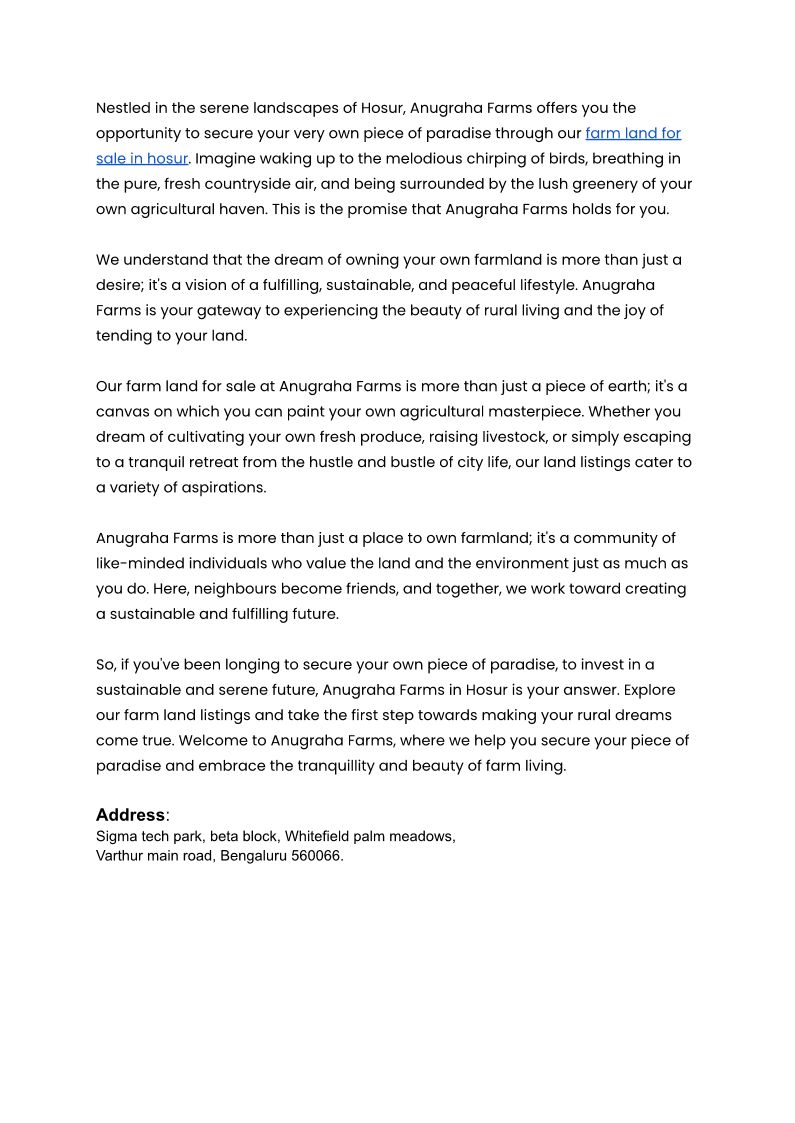 Nestled in the serene landscapes of Hosur, Anugraha Farms offers you the opportunity to secure your very own piece of paradise through our farm land for sale in hosur. Imagine waking up to the melodious chirping of birds, breathing in the pure, fresh countryside air, and being surrounded by the lush greenery of your own agricultural haven. This is the promise that Anugraha Farms holds for you.

We understand that the dream of owning your own farmland is more than just a desire; it's a vision of a fulfilling, sustainable, and peaceful lifestyle. Anugraha Farms is your gateway to experiencing the beauty of rural living and the joy of tending to your land.

Our farm land for sale at Anugraha Farms is more than just a piece of earth; it's a canvas on which you can paint your own agricultural masterpiece. Whether you dream of cultivating your own fresh produce, raising livestock, or simply escaping to a tranquil retreat from the hustle and bustle of city life, our land listings cater to a variety of aspirations.

Anugraha Farms is more than just a place to own farmland; it's a community of like-minded individuals who value the land and the environment just as much as you do. Here, neighbours become friends, and together, we work toward creating a sustainable and fulfilling future.

So, if you've been longing to secure your own piece of paradise, to invest in a sustainable and serene future, Anugraha Farms in Hosur is your answer. Explore our farm land listings and take the first step towards making your rural dreams come true. Welcome to Anugraha Farms, where we help you secure your piece of paradise and embrace the tranquillity and beauty of farm living.

Address:
Sigma tech park, beta block, Whitefield palm meadows,
Varthur main road, Bengaluru 560066.